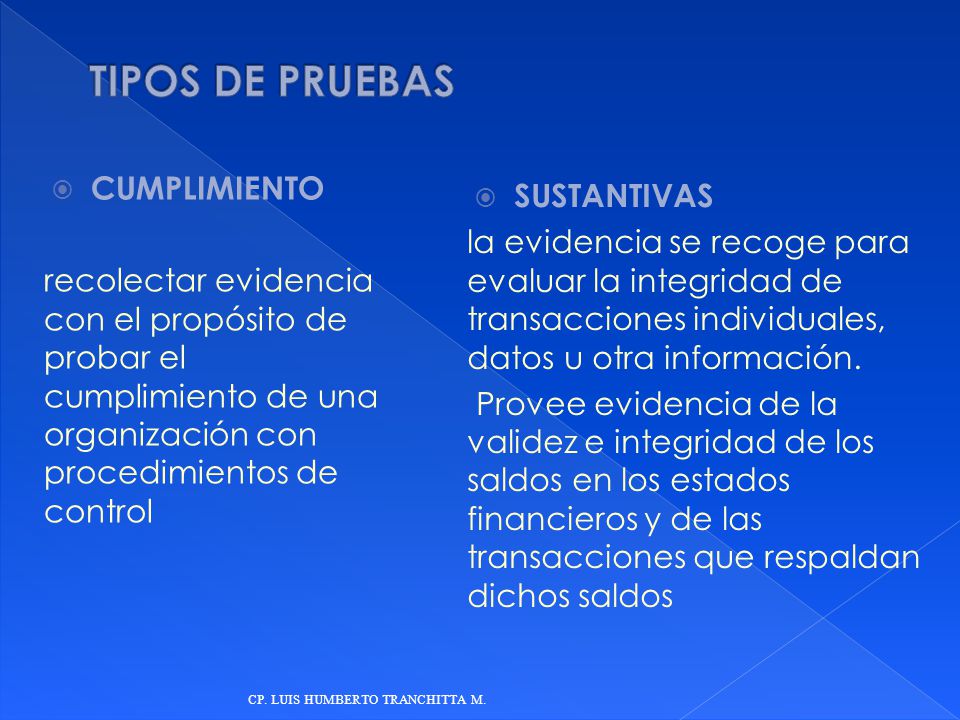 TIPOS DE PRUEBAS

CUMPLIMIENTO

recolectar evidencia con el propósito de probar el cumplimiento de una organización con procedimientos de control

SUSTANTIVAS

la evidencia se recoge para evaluar la integridad de transacciones individuales, datos u otra información.

Provee evidencia de la validez e integridad de los saldos en los estados financieros y de las transacciones que respaldan dichos saldos

CP. LUIS HUMBERTO TRANCHITTA M.